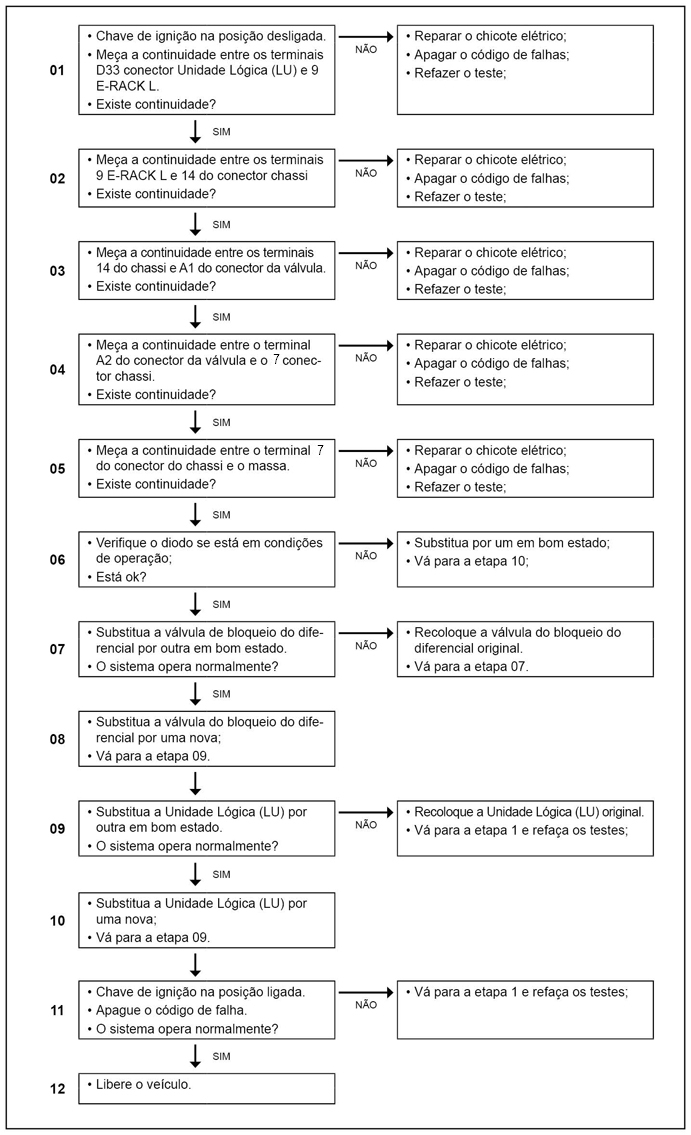 01
• Chave de ignição na posição desligada.
• Meça a continuidade entre os terminais D33 conector Unidade Lógica (LU) e 9 E-RACK L.
• Existe continuidade?

NÃO

• Reparar o chicote elétrico;
• Apagar o código de falhas;
• Refazer o teste;

SIM

02
• Meça a continuidade entre os terminais 9 E-RACK L e 14 do conector chassi
• Existe continuidade?

NÃO

• Reparar o chicote elétrico;
• Apagar o código de falhas;
• Refazer o teste;

SIM

03
• Meça a continuidade entre os terminais 14 do chassi e A1 do conector da válvula.
• Existe continuidade?

NÃO

• Reparar o chicote elétrico;
• Apagar o código de falhas;
• Refazer o teste;

SIM

04
• Meça a continuidade entre o terminal A2 do conector da válvula e o 7 conector chassi.
• Existe continuidade?

NÃO

• Reparar o chicote elétrico;
• Apagar o código de falhas;
• Refazer o teste;

SIM

05
• Meça a continuidade entre o terminal 7 do conector do chassi e o massa.
• Existe continuidade?

NÃO

• Reparar o chicote elétrico;
• Apagar o código de falhas;
• Refazer o teste;

SIM

06
• Verifique o diodo se está em condições de operação;
• Está ok?

NÃO

• Substitua por um em bom estado;
• Vá para a etapa 10;

SIM

07
• Substitua a válvula de bloqueio do diferencial por outra em bom estado.
• O sistema opera normalmente?

NÃO

• Recoloque a válvula do bloqueio do diferencial original.
• Vá para a etapa 07.

SIM

08
• Substitua a válvula do bloqueio do diferencial por uma nova;
• Vá para a etapa 09.

09
• Substitua a Unidade Lógica (LU) por outra em bom estado.
• O sistema opera normalmente?

NÃO

• Recoloque a Unidade Lógica (LU) original.
• Vá para a etapa 1 e refaça os testes;

SIM

10
• Substitua a Unidade Lógica (LU) por uma nova;
• Vá para a etapa 09.

11
• Chave de ignição na posição ligada.
• Apague o código de falha.
• O sistema opera normalmente?

NÃO

• Vá para a etapa 1 e refaça os testes;

SIM

12
• Libere o veículo.